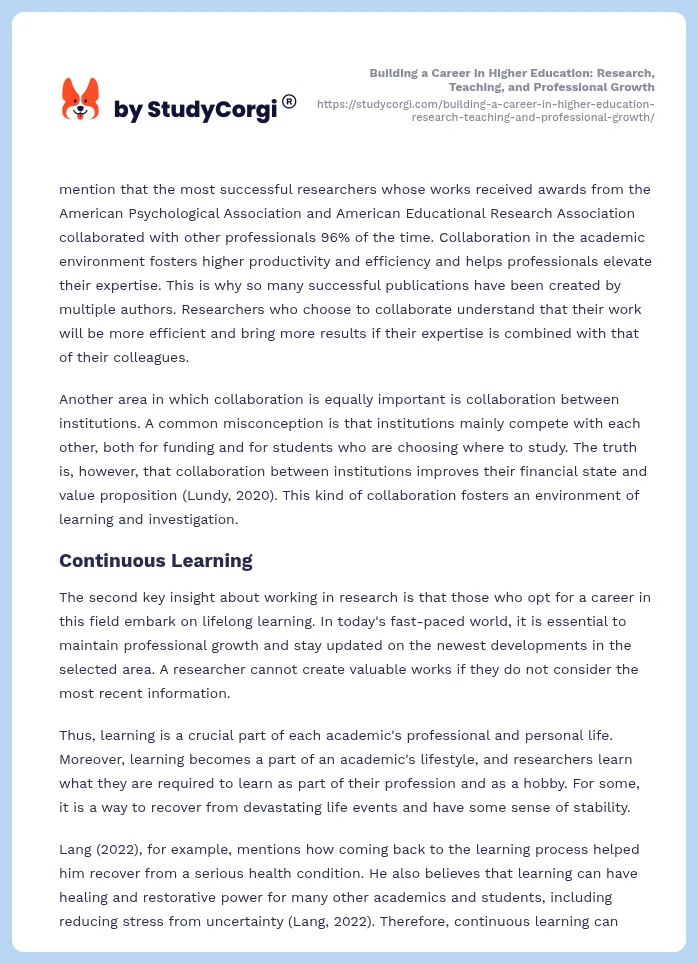 by StudyCorgi®

Building a Career in Higher Education: Research, Teaching, and Professional Growth
https://studycorgi.com/building-a-career-in-higher-education-research-teaching-and-professional-growth/

mention that the most successful researchers whose works received awards from the American Psychological Association and American Educational Research Association collaborated with other professionals 96% of the time. Collaboration in the academic environment fosters higher productivity and efficiency and helps professionals elevate their expertise. This is why so many successful publications have been created by multiple authors. Researchers who choose to collaborate understand that their work will be more efficient and bring more results if their expertise is combined with that of their colleagues.

Another area in which collaboration is equally important is collaboration between institutions. A common misconception is that institutions mainly compete with each other, both for funding and for students who are choosing where to study. The truth is, however, that collaboration between institutions improves their financial state and value proposition (Lundy, 2020). This kind of collaboration fosters an environment of learning and investigation.

Continuous Learning

The second key insight about working in research is that those who opt for a career in this field embark on lifelong learning. In today's fast-paced world, it is essential to maintain professional growth and stay updated on the newest developments in the selected area. A researcher cannot create valuable works if they do not consider the most recent information.

Thus, learning is a crucial part of each academic's professional and personal life. Moreover, learning becomes a part of an academic's lifestyle, and researchers learn what they are required to learn as part of their profession and as a hobby. For some, it is a way to recover from devastating life events and have some sense of stability.

Lang (2022), for example, mentions how coming back to the learning process helped him recover from a serious health condition. He also believes that learning can have healing and restorative power for many other academics and students, including reducing stress from uncertainty (Lang, 2022). Therefore, continuous learning can